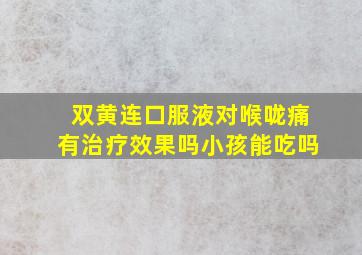 双黄连口服液对喉咙痛有治疗效果吗小孩能吃吗